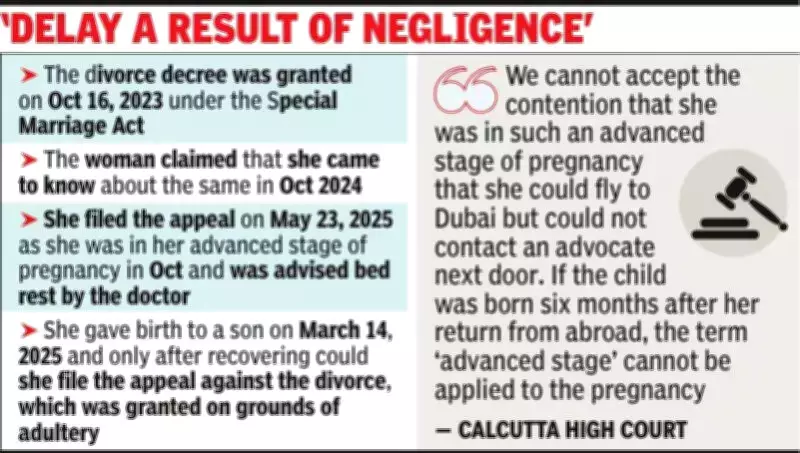 'DELAY A RESULT OF NEGLIGENCE'

➤ The divorce decree was granted on Oct 16, 2023 under the Special Marriage Act

➤ The woman claimed that she came to know about the same in Oct 2024

➤ She filed the appeal on May 23, 2025 as she was in her advanced stage of pregnancy in Oct and was advised bed rest by the doctor

➤ She gave birth to a son on March 14, 2025 and only after recovering could she file the appeal against the divorce, which was granted on grounds of adultery

We cannot accept the contention that she was in such an advanced stage of pregnancy that she could fly to Dubai but could not contact an advocate next door. If the child was born six months after her return from abroad, the term 'advanced stage' cannot be applied to the pregnancy

— CALCUTTA HIGH COURT